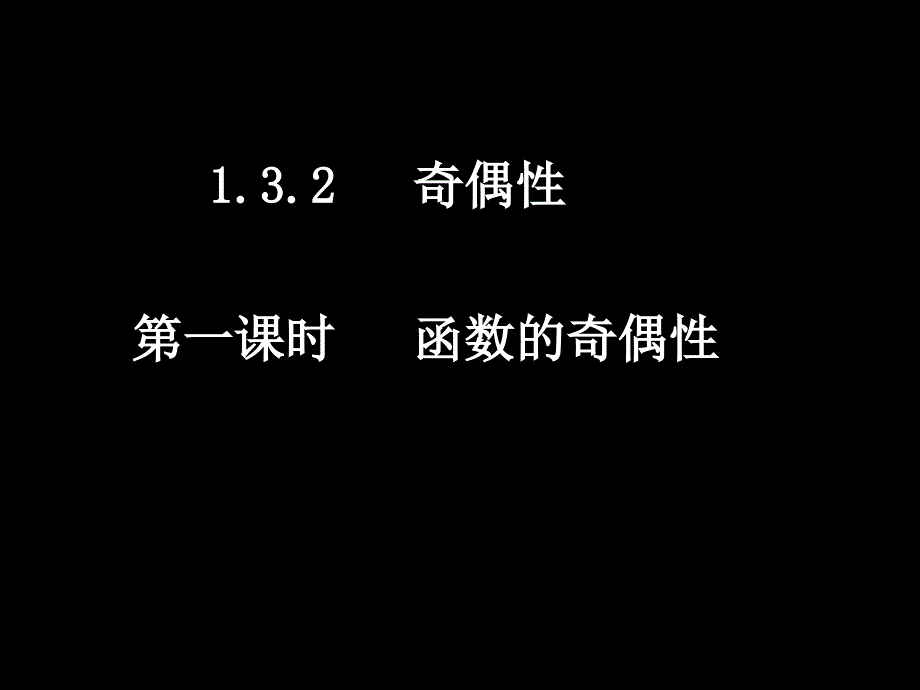 1.3.2　奇偶性

第一课时　函数的奇偶性